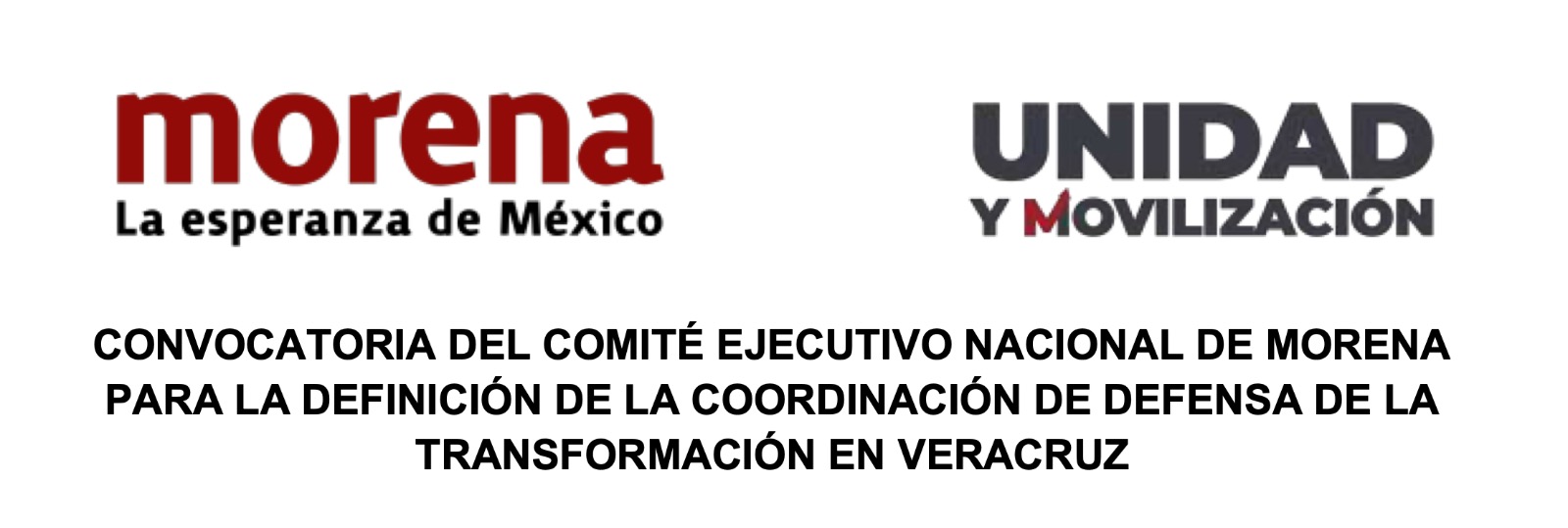 morena
La esperanza de México

UNIDAD
Y MOVILIZACIÓN

CONVOCATORIA DEL COMITÉ EJECUTIVO NACIONAL DE MORENA PARA LA DEFINICIÓN DE LA COORDINACIÓN DE DEFENSA DE LA TRANSFORMACIÓN EN VERACRUZ